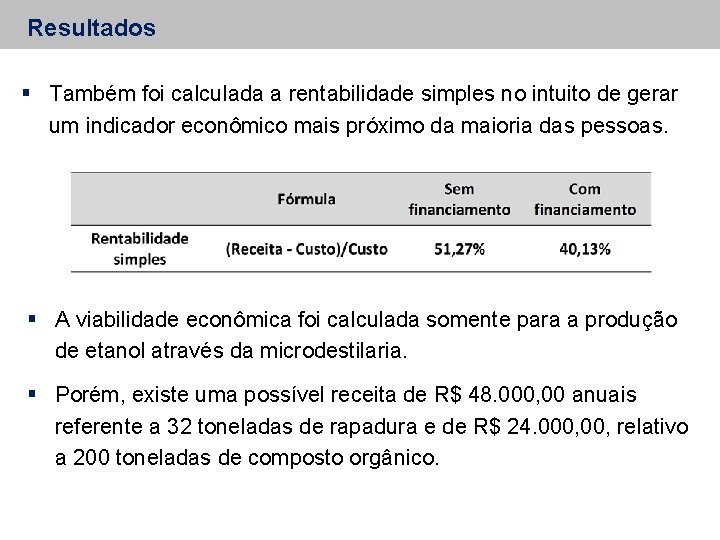 Resultados

▪ Também foi calculada a rentabilidade simples no intuito de gerar um indicador econômico mais próximo da maioria das pessoas.

| | Fórmula | Sem financiamento | Com financiamento |
|---|---|---|---|
| Rentabilidade simples | (Receita - Custo)/Custo | 51,27% | 40,13% |

▪ A viabilidade econômica foi calculada somente para a produção de etanol através da microdestilaria.

▪ Porém, existe uma possível receita de R$ 48.000,00 anuais referente a 32 toneladas de rapadura e de R$ 24.000,00, relativo a 200 toneladas de composto orgânico.